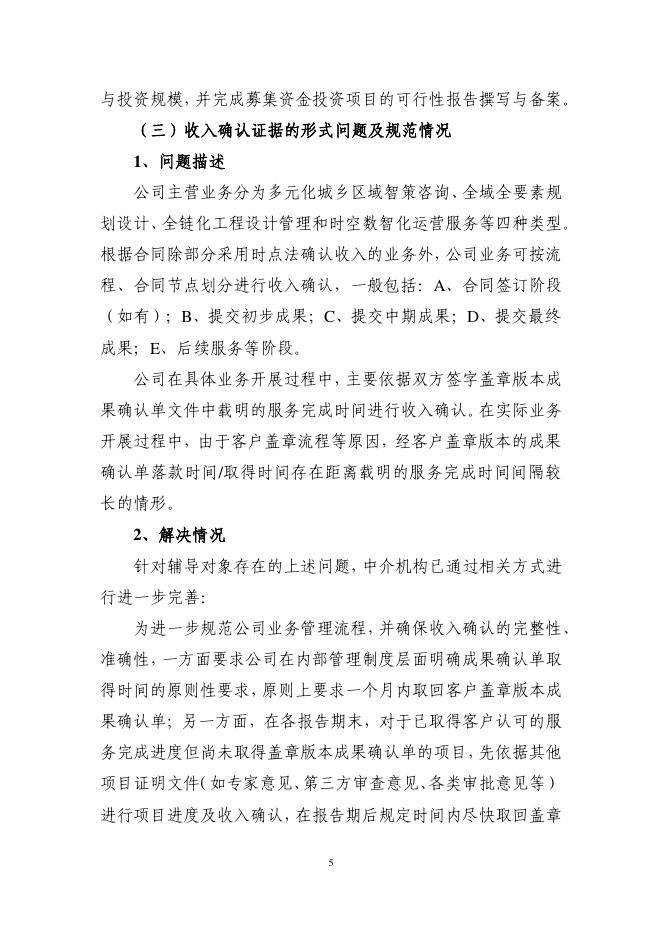 与投资规模，并完成募集资金投资项目的可行性报告撰写与备案。

（三）收入确认证据的形式问题及规范情况

1、问题描述

公司主营业务分为多元化城乡区域智策咨询、全域全要素规划设计、全链化工程设计管理和时空数智化运营服务等四种类型。根据合同除部分采用时点法确认收入的业务外，公司业务可按流程、合同节点划分进行收入确认，一般包括：A、合同签订阶段（如有）；B、提交初步成果；C、提交中期成果；D、提交最终成果；E、后续服务等阶段。

公司在具体业务开展过程中，主要依据双方签字盖章版本成果确认单文件中载明的服务完成时间进行收入确认。在实际业务开展过程中，由于客户盖章流程等原因，经客户盖章版本的成果确认单落款时间/取得时间存在距离载明的服务完成时间间隔较长的情形。

2、解决情况

针对辅导对象存在的上述问题，中介机构已通过相关方式进行进一步完善：

为进一步规范公司业务管理流程，并确保收入确认的完整性、准确性，一方面要求公司在内部管理制度层面明确成果确认单取得时间的原则性要求，原则上要求一个月内取回客户盖章版本成果确认单；另一方面，在各报告期末，对于已取得客户认可的服务完成进度但尚未取得盖章版本成果确认单的项目，先依据其他项目证明文件（如专家意见、第三方审查意见、各类审批意见等）进行项目进度及收入确认，在报告期后规定时间内尽快取回盖章

5